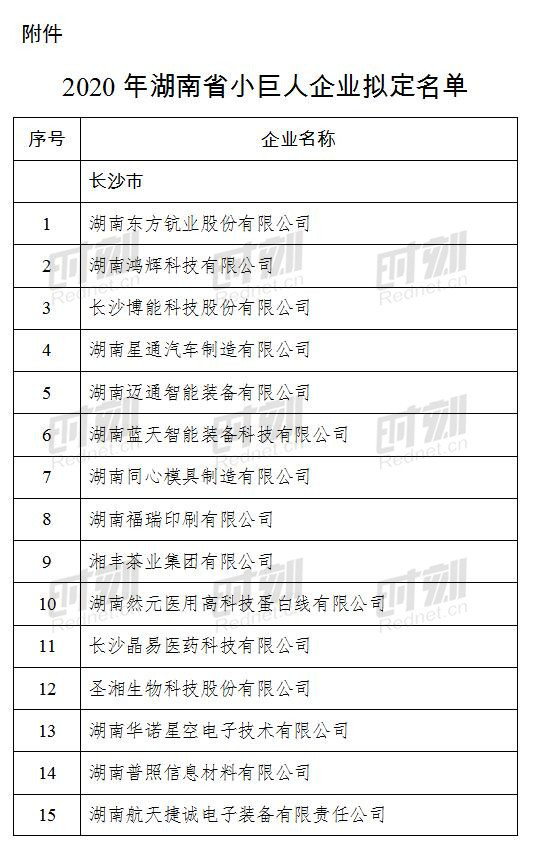 附件

2020 年湖南省小巨人企业拟定名单

| 序号 | 企业名称 |
|---|---|
| | 长沙市 |
| 1 | 湖南东方钪业股份有限公司 |
| 2 | 湖南鸿辉科技有限公司 |
| 3 | 长沙博能科技股份有限公司 |
| 4 | 湖南星通汽车制造有限公司 |
| 5 | 湖南迈通智能装备有限公司 |
| 6 | 湖南蓝天智能装备科技有限公司 |
| 7 | 湖南同心模具制造有限公司 |
| 8 | 湖南福瑞印刷有限公司 |
| 9 | 湘丰茶业集团有限公司 |
| 10 | 湖南然元医用高科技蛋白线有限公司 |
| 11 | 长沙晶易医药科技有限公司 |
| 12 | 圣湘生物科技股份有限公司 |
| 13 | 湖南华诺星空电子技术有限公司 |
| 14 | 湖南普照信息材料有限公司 |
| 15 | 湖南航天捷诚电子装备有限责任公司 |

时刻 Rednet.cn